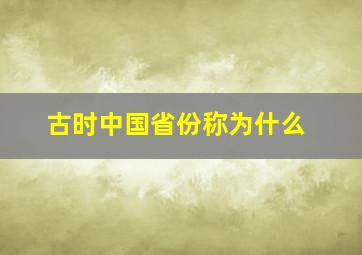 古时中国省份称为什么